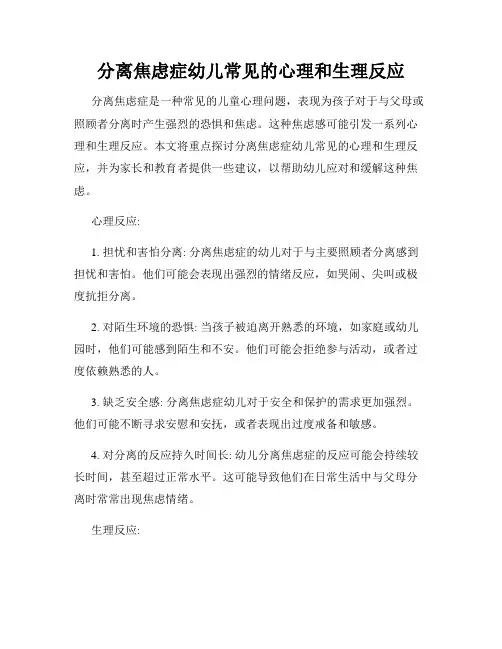 分离焦虑症幼儿常见的心理和生理反应

分离焦虑症是一种常见的儿童心理问题，表现为孩子对于与父母或照顾者分离时产生强烈的恐惧和焦虑。这种焦虑感可能引发一系列心理和生理反应。本文将重点探讨分离焦虑症幼儿常见的心理和生理反应，并为家长和教育者提供一些建议，以帮助幼儿应对和缓解这种焦虑。

心理反应:

1. 担忧和害怕分离: 分离焦虑症的幼儿对于与主要照顾者分离感到担忧和害怕。他们可能会表现出强烈的情绪反应，如哭闹、尖叫或极度抗拒分离。

2. 对陌生环境的恐惧: 当孩子被迫离开熟悉的环境，如家庭或幼儿园时，他们可能感到陌生和不安。他们可能会拒绝参与活动，或者过度依赖熟悉的人。

3. 缺乏安全感: 分离焦虑症幼儿对于安全和保护的需求更加强烈。他们可能不断寻求安慰和安抚，或者表现出过度戒备和敏感。

4. 对分离的反应持久时间长: 幼儿分离焦虑症的反应可能会持续较长时间，甚至超过正常水平。这可能导致他们在日常生活中与父母分离时常常出现焦虑情绪。

生理反应: